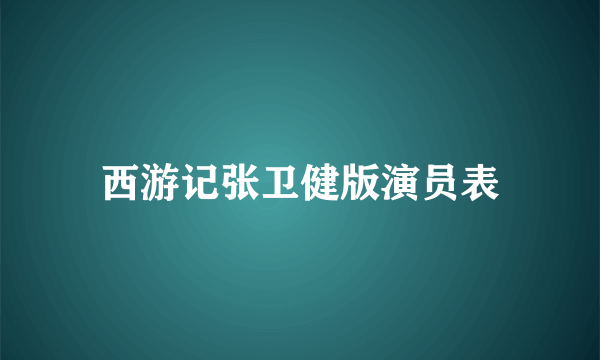 西游记张卫健版演员表